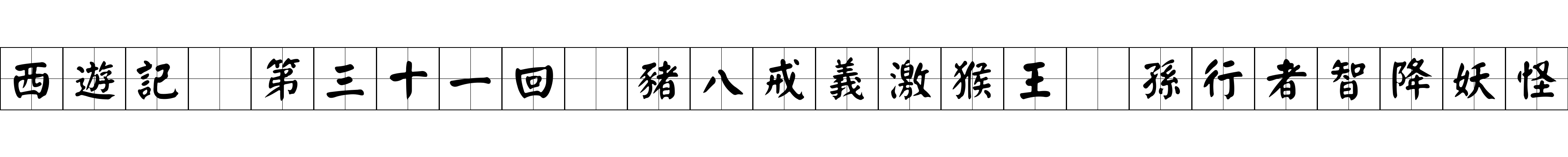 西遊記 第三十一回 豬八戒義激猴王 孫行者智降妖怪